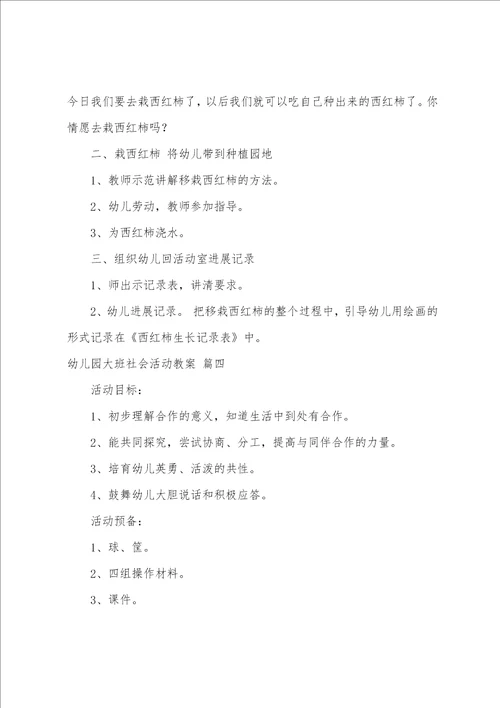 今日我们要去栽西红柿了，以后我们就可以吃自己种出来的西红柿了。你情愿去栽西红柿吗？

二、栽西红柿 将幼儿带到种植园地

1、教师示范讲解移栽西红柿的方法。

2、幼儿劳动，教师参加指导。

3、为西红柿浇水。

三、组织幼儿回活动室进展记录

1、师出示记录表，讲清要求。

2、幼儿进展记录。 把移栽西红柿的整个过程中，引导幼儿用绘画的形式记录在《西红柿生长记录表》中。

幼儿园大班社会活动教案 篇四

活动目标：

1、初步理解合作的意义，知道生活中到处有合作。

2、能共同探究，尝试协商、分工，提高与同伴合作的力量。

3、培育幼儿英勇、活泼的共性。

4、鼓舞幼儿大胆说话和积极应答。

活动预备：

1、球、筐。

2、四组操作材料。

3、课件。